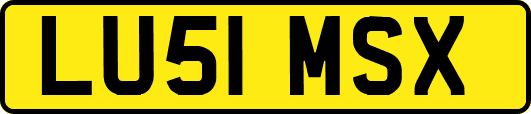 LU51 MSX